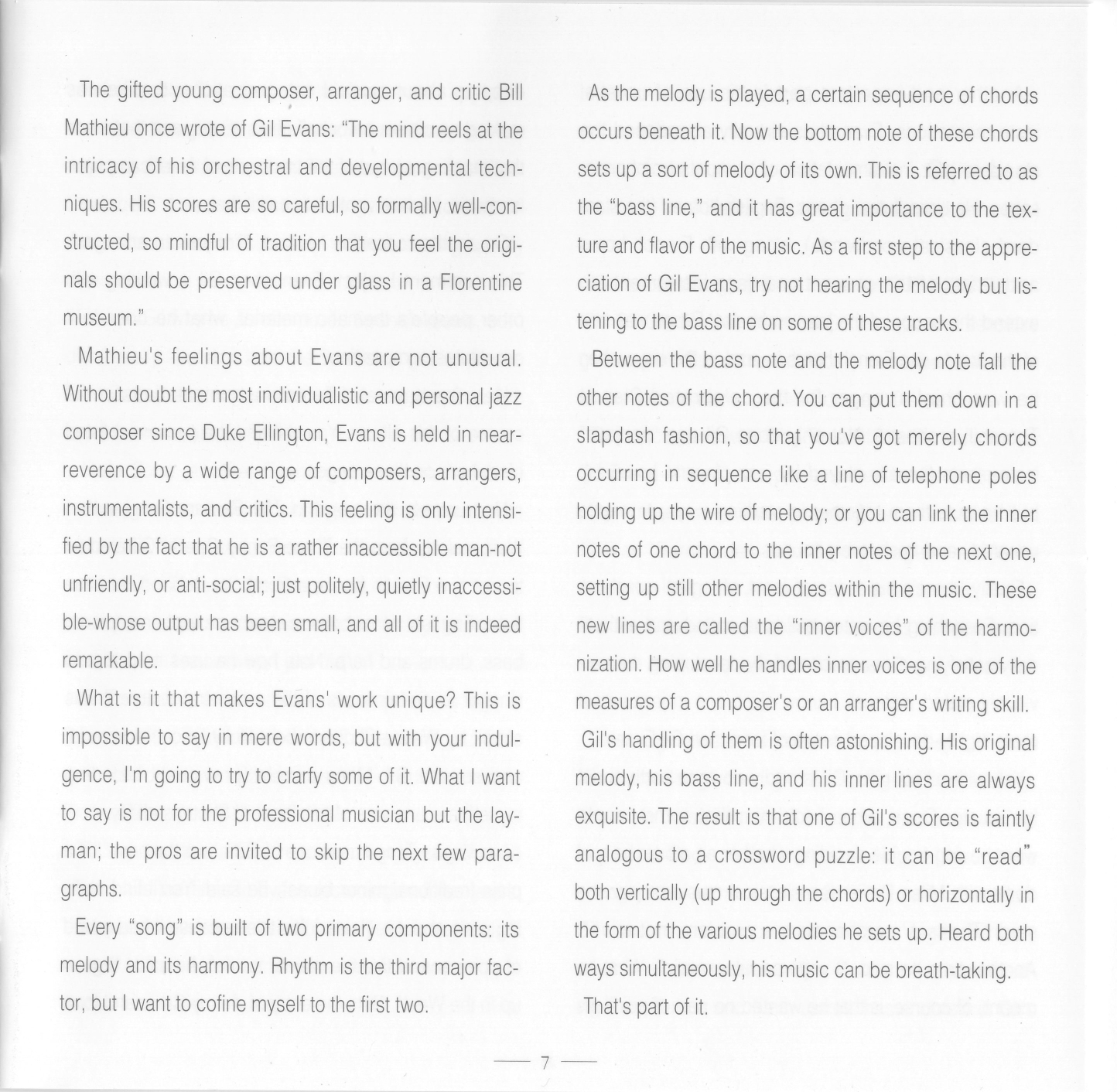 The gifted young composer, arranger, and critic Bill Mathieu once wrote of Gil Evans: "The mind reels at the intricacy of his orchestral and developmental techniques. His scores are so careful, so formally well-constructed, so mindful of tradition that you feel the originals should be preserved under glass in a Florentine museum."

Mathieu's feelings about Evans are not unusual. Without doubt the most individualistic and personal jazz composer since Duke Ellington, Evans is held in near-reverence by a wide range of composers, arrangers, instrumentalists, and critics. This feeling is only intensified by the fact that he is a rather inaccessible man-not unfriendly, or anti-social; just politely, quietly inaccessible-whose output has been small, and all of it is indeed remarkable.

What is it that makes Evans' work unique? This is impossible to say in mere words, but with your indulgence, I'm going to try to clarfy some of it. What I want to say is not for the professional musician but the layman; the pros are invited to skip the next few paragraphs.

Every "song" is built of two primary components: its melody and its harmony. Rhythm is the third major factor, but I want to cofine myself to the first two.

As the melody is played, a certain sequence of chords occurs beneath it. Now the bottom note of these chords sets up a sort of melody of its own. This is referred to as the "bass line," and it has great importance to the texture and flavor of the music. As a first step to the appreciation of Gil Evans, try not hearing the melody but listening to the bass line on some of these tracks.

Between the bass note and the melody note fall the other notes of the chord. You can put them down in a slapdash fashion, so that you've got merely chords occurring in sequence like a line of telephone poles holding up the wire of melody; or you can link the inner notes of one chord to the inner notes of the next one, setting up still other melodies within the music. These new lines are called the "inner voices" of the harmonization. How well he handles inner voices is one of the measures of a composer's or an arranger's writing skill.

Gil's handling of them is often astonishing. His original melody, his bass line, and his inner lines are always exquisite. The result is that one of Gil's scores is faintly analogous to a crossword puzzle: it can be "read" both vertically (up through the chords) or horizontally in the form of the various melodies he sets up. Heard both ways simultaneously, his music can be breath-taking.

That's part of it.

— 7 —